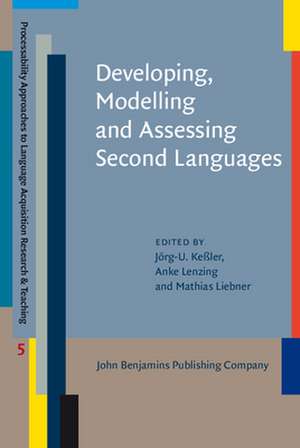 Processability Approaches to Language Acquisition Research & Teaching

5

Developing, Modelling and Assessing Second Languages

EDITED BY
Jörg-U. Keßler, Anke Lenzing and Mathias Liebner

John Benjamins Publishing Company